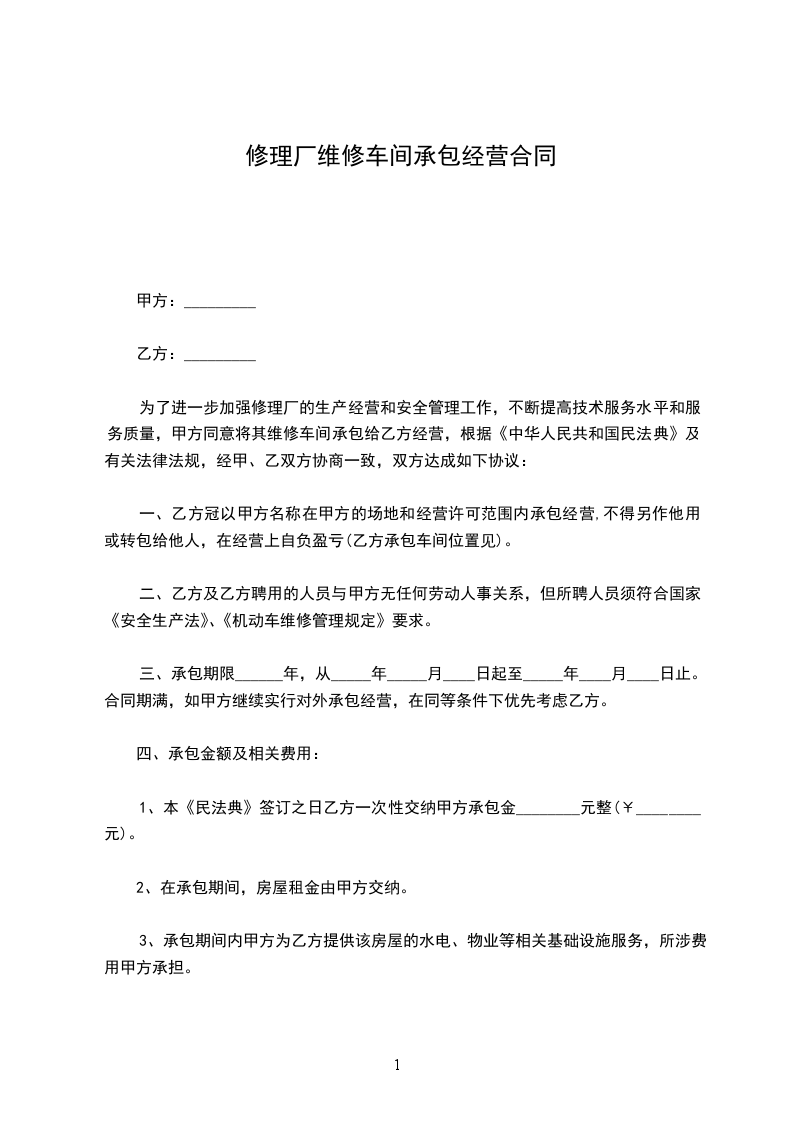 修理厂维修车间承包经营合同

甲方：_________

乙方：_________

为了进一步加强修理厂的生产经营和安全管理工作，不断提高技术服务水平和服务质量，甲方同意将其维修车间承包给乙方经营，根据《中华人民共和国民法典》及有关法律法规，经甲、乙双方协商一致，双方达成如下协议：

一、乙方冠以甲方名称在甲方的场地和经营许可范围内承包经营，不得另作他用或转包给他人，在经营上自负盈亏（乙方承包车间位置见）。

二、乙方及乙方聘用的人员与甲方无任何劳动人事关系，但所聘人员须符合国家《安全生产法》、《机动车维修管理规定》要求。

三、承包期限______年，从_____年_____月____日起至_____年____月____日止。合同期满，如甲方继续实行对外承包经营，在同等条件下优先考虑乙方。

四、承包金额及相关费用：

1、本《民法典》签订之日乙方一次性交纳甲方承包金________元整（￥________元）。

2、在承包期间，房屋租金由甲方交纳。

3、承包期间内甲方为乙方提供该房屋的水电、物业等相关基础设施服务，所涉费用甲方承担。

1